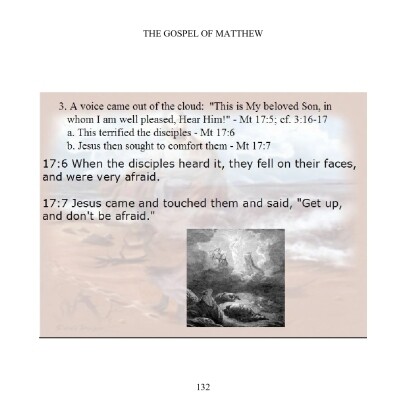 THE GOSPEL OF MATTHEW

3. A voice came out of the cloud: "This is My beloved Son, in whom I am well pleased, Hear Him!" - Mt 17:5; cf. 3:16-17
a. This terrified the disciples - Mt 17:6
b. Jesus then sought to comfort them - Mt 17:7

17:6 When the disciples heard it, they fell on their faces, and were very afraid.

17:7 Jesus came and touched them and said, "Get up, and don't be afraid."

132